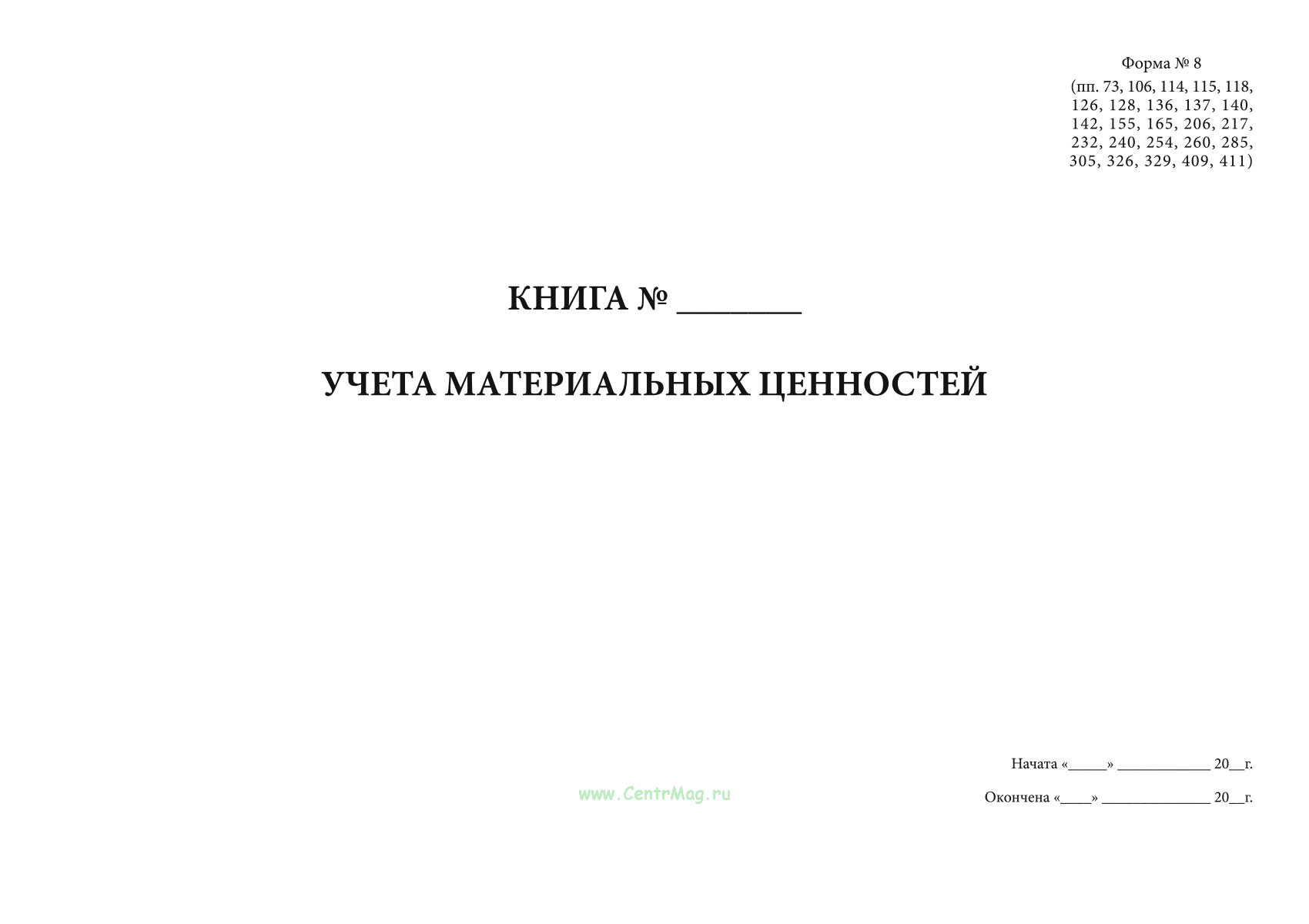 Форма № 8
(пп. 73, 106, 114, 115, 118, 126, 128, 136, 137, 140, 142, 155, 165, 206, 217, 232, 240, 254, 260, 285, 305, 326, 329, 409, 411)

КНИГА № ____

УЧЕТА МАТЕРИАЛЬНЫХ ЦЕННОСТЕЙ

Начата «____» ____ 20____г.

Окончена «____» ____ 20____г.

www.CentrMag.ru